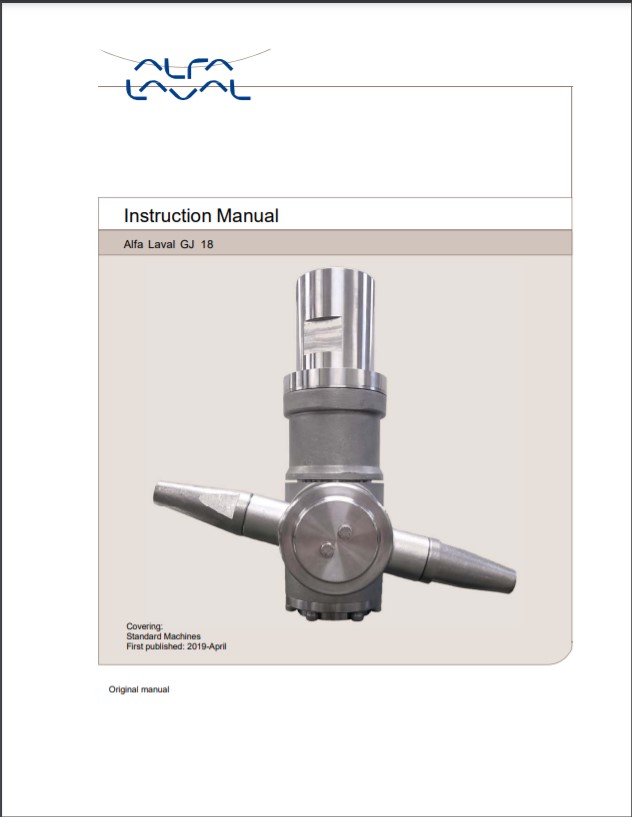 ALFA LAVAL

Instruction Manual

Alfa Laval GJ 18

Covering:
Standard Machines
First published: 2019-April

Original manual